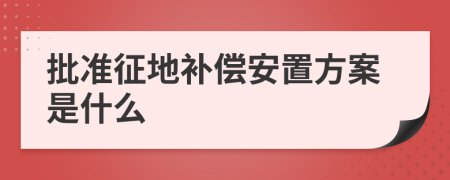 批准征地补偿安置方案是什么